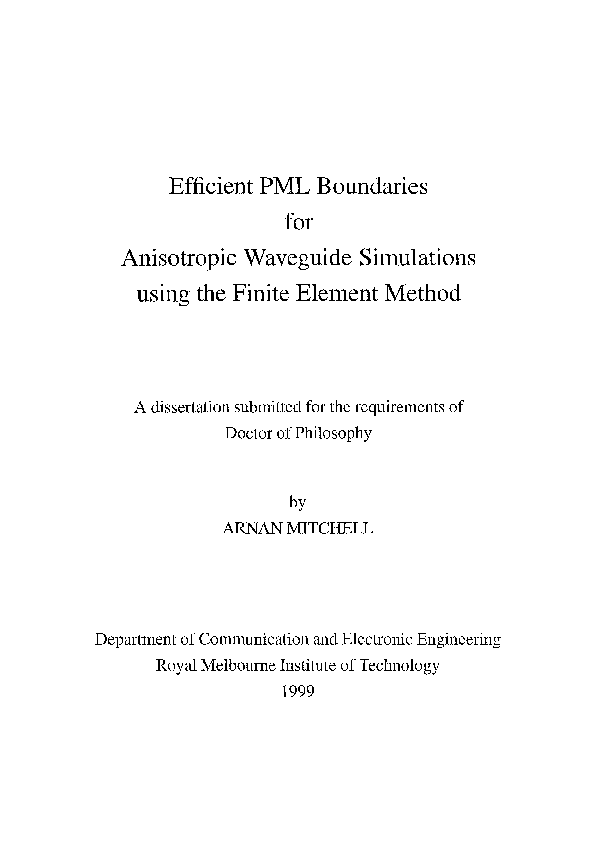 Efficient PML Boundaries
for
Anisotropic Waveguide Simulations
using the Finite Element Method

A dissertation submitted for the requirements of
Doctor of Philosophy

by
ARNAN MITCHELL

Department of Communication and Electronic Engineering
Royal Melbourne Institute of Technology
1999